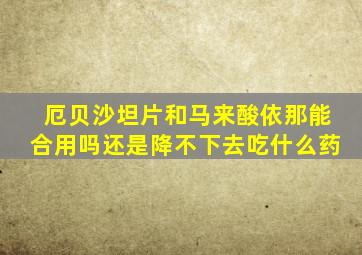 厄贝沙坦片和马来酸依那能合用吗还是降不下去吃什么药